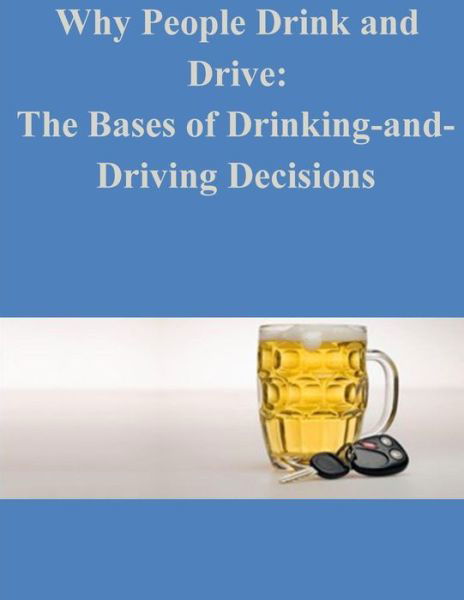 Why People Drink and Drive:
The Bases of Drinking-and-Driving Decisions